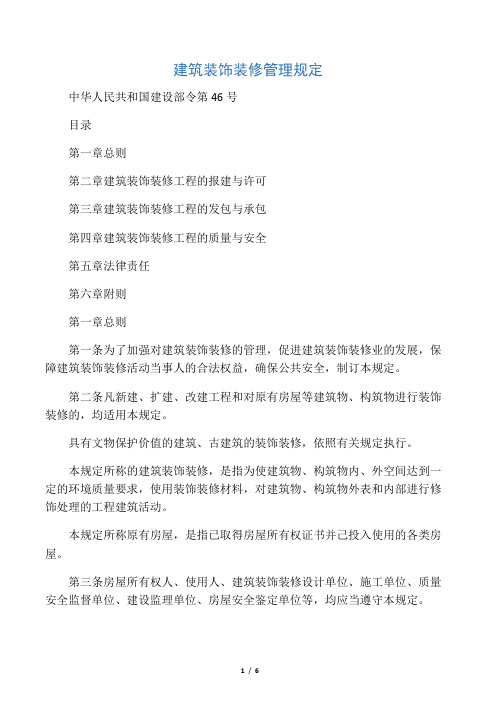 建筑装饰装修管理规定

中华人民共和国建设部令第 46 号

目录

第一章总则

第二章建筑装饰装修工程的报建与许可

第三章建筑装饰装修工程的发包与承包

第四章建筑装饰装修工程的质量与安全

第五章法律责任

第六章附则

第一章总则

第一条为了加强对建筑装饰装修的管理，促进建筑装饰装修业的发展，保障建筑装饰装修活动当事人的合法权益，确保公共安全，制订本规定。

第二条凡新建、扩建、改建工程和对原有房屋等建筑物、构筑物进行装饰装修的，均适用本规定。

具有文物保护价值的建筑、古建筑的装饰装修，依照有关规定执行。

本规定所称的建筑装饰装修，是指为使建筑物、构筑物内、外空间达到一定的环境质量要求，使用装饰装修材料，对建筑物、构筑物外表和内部进行修饰处理的工程建筑活动。

本规定所称原有房屋，是指已取得房屋所有权证书并已投入使用的各类房屋。

第三条房屋所有权人、使用人、建筑装饰装修设计单位、施工单位、质量安全监督单位、建设监理单位、房屋安全鉴定单位等，均应当遵守本规定。

1 / 6